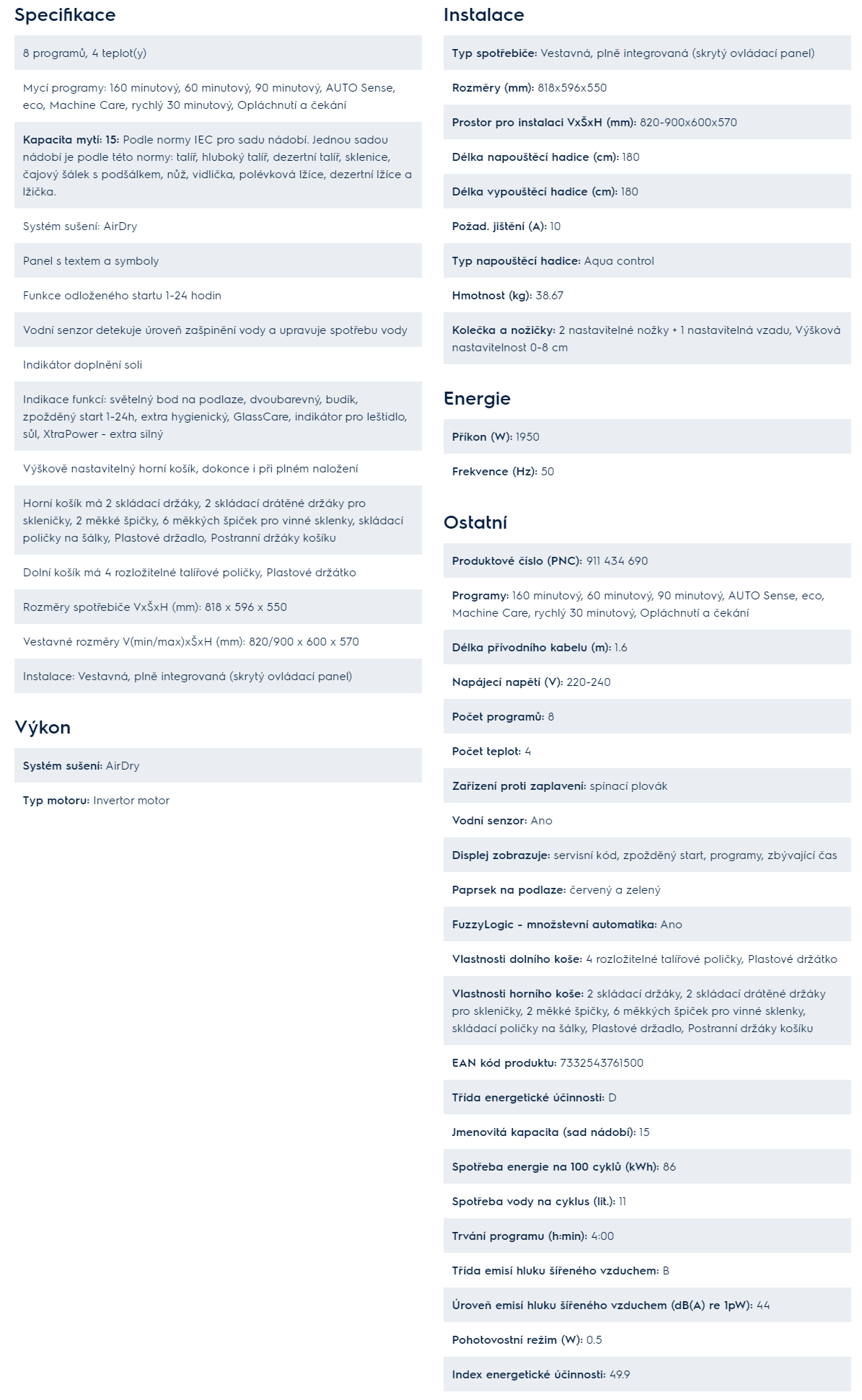 Specifikace

8 programů, 4 teplot(y)

Mycí programy: 160 minutový, 60 minutový, 90 minutový, AUTO Sense, eco, Machine Care, rychlý 30 minutový, Opláchnutí a čekání

Kapacita mytí: 15: Podle normy IEC pro sadu nádobí. Jednou sadou nádobí je podle této normy: talíř, hluboký talíř, dezertní talíř, sklenice, čajový šálek s podšálkem, nůž, vidlička, polévková lžíce, dezertní lžíce a lžička.

Systém sušení: AirDry

Panel s textem a symboly

Funkce odloženého startu 1-24 hodin

Vodní senzor detekuje úroveň zašpinění vody a upravuje spotřebu vody

Indikátor doplnění soli

Indikace funkcí: světelný bod na podlaze, dvoubarevný, budík, zpožděný start 1-24h, extra hygienický, GlassCare, indikátor pro leštidlo, sůl, XtraPower - extra silný

Výškově nastavitelný horní košík, dokonce i při plném naložení

Horní košík má 2 skládací držáky, 2 skládací drátěné držáky pro skleničky, 2 měkké špičky, 6 měkkých špiček pro vinné sklenky, skládací poličky na šálky, Plastové držadlo, Postranní držáky košíku

Dolní košík má 4 rozložitelné talířové poličky, Plastové držátko

Rozměry spotřebiče VxŠxH (mm): 818 x 596 x 550

Vestavné rozměry V(min/max)xŠxH (mm): 820/900 x 600 x 570

Instalace: Vestavná, plně integrovaná (skrytý ovládací panel)

Výkon

Systém sušení: AirDry

Typ motoru: Invertor motor

Instalace

Typ spotřebiče: Vestavná, plně integrovaná (skrytý ovládací panel)

Rozměry (mm): 818x596x550

Prostor pro instalaci VxŠxH (mm): 820-900x600x570

Délka napouštěcí hadice (cm): 180

Délka vypouštěcí hadice (cm): 180

Požad. jištění (A): 10

Typ napouštěcí hadice: Aqua control

Hmotnost (kg): 38.67

Kolečka a nožičky: 2 nastavitelné nožky + 1 nastavitelná vzadu, Výšková nastavitelnost 0-8 cm

Energie

Příkon (W): 1950

Frekvence (Hz): 50

Ostatní

Produktové číslo (PNC): 911 434 690

Programy: 160 minutový, 60 minutový, 90 minutový, AUTO Sense, eco, Machine Care, rychlý 30 minutový, Opláchnutí a čekání

Délka přívodního kabelu (m): 1.6

Napájecí napětí (V): 220-240

Počet programů: 8

Počet teplot: 4

Zařízení proti zaplavení: spínací plovák

Vodní senzor: Ano

Displej zobrazuje: servisní kód, zpožděný start, programy, zbývající čas

Paprsek na podlaze: červený a zelený

FuzzyLogic - množstevní automatika: Ano

Vlastnosti dolního koše: 4 rozložitelné talířové poličky, Plastové držátko

Vlastnosti horního koše: 2 skládací držáky, 2 skládací drátěné držáky pro skleničky, 2 měkké špičky, 6 měkkých špiček pro vinné sklenky, skládací poličky na šálky, Plastové držadlo, Postranní držáky košíku

EAN kód produktu: 7332543761500

Třída energetické účinnosti: D

Jmenovitá kapacita (sad nádobí): 15

Spotřeba energie na 100 cyklů (kWh): 86

Spotřeba vody na cyklus (lit.): 11

Trvání programu (h:min): 4:00

Třída emisí hluku šířeného vzduchem: B

Úroveň emisí hluku šířeného vzduchem (dB(A) re 1pW): 44

Pohotovostní režim (W): 0.5

Index energetické účinnosti: 49.9